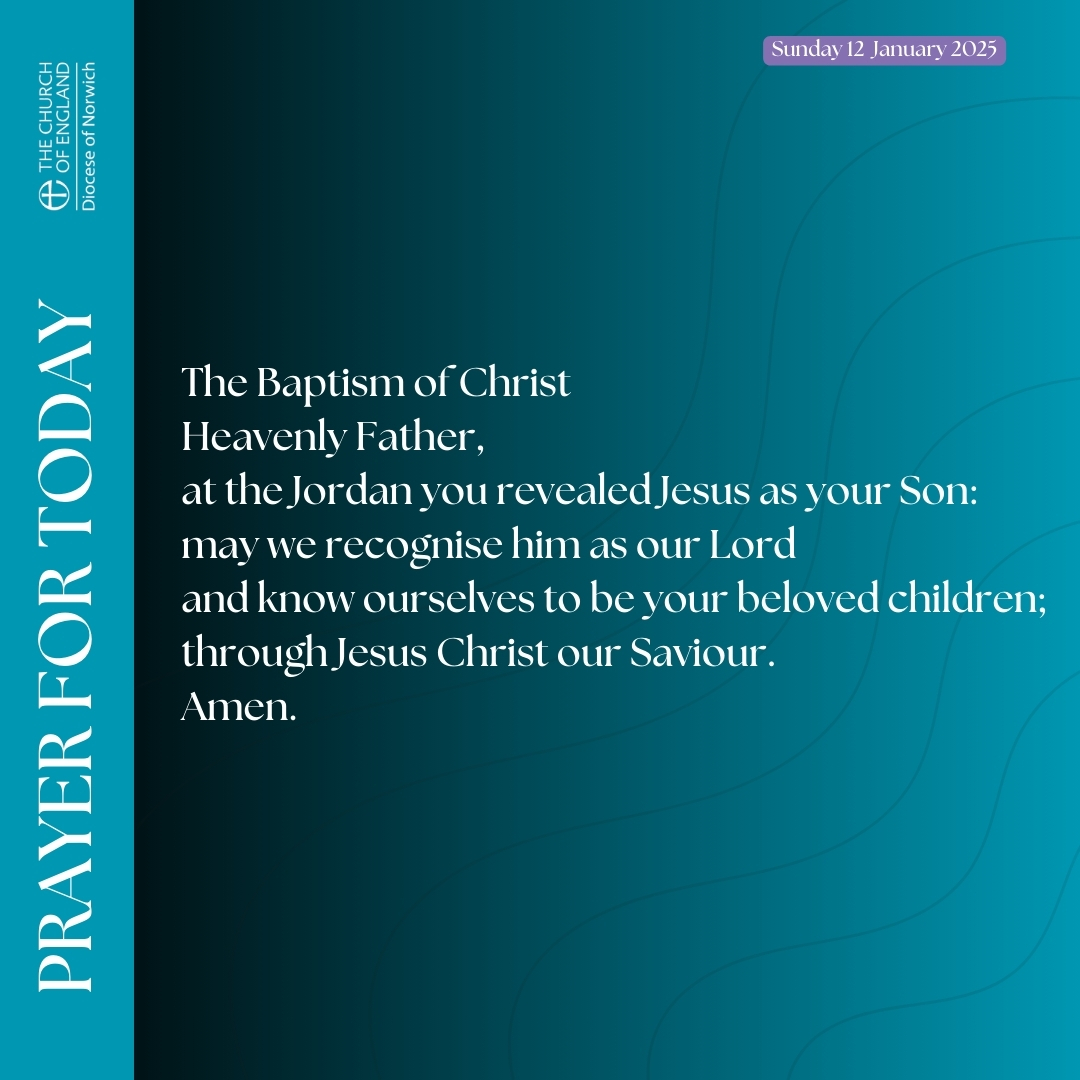 THE CHURCH OF ENGLAND
Diocese of Norwich

PRAYER FOR TODAY

Sunday 12 January 2025

The Baptism of Christ
Heavenly Father,
at the Jordan you revealed Jesus as your Son:
may we recognise him as our Lord
and know ourselves to be your beloved children;
through Jesus Christ our Saviour.
Amen.